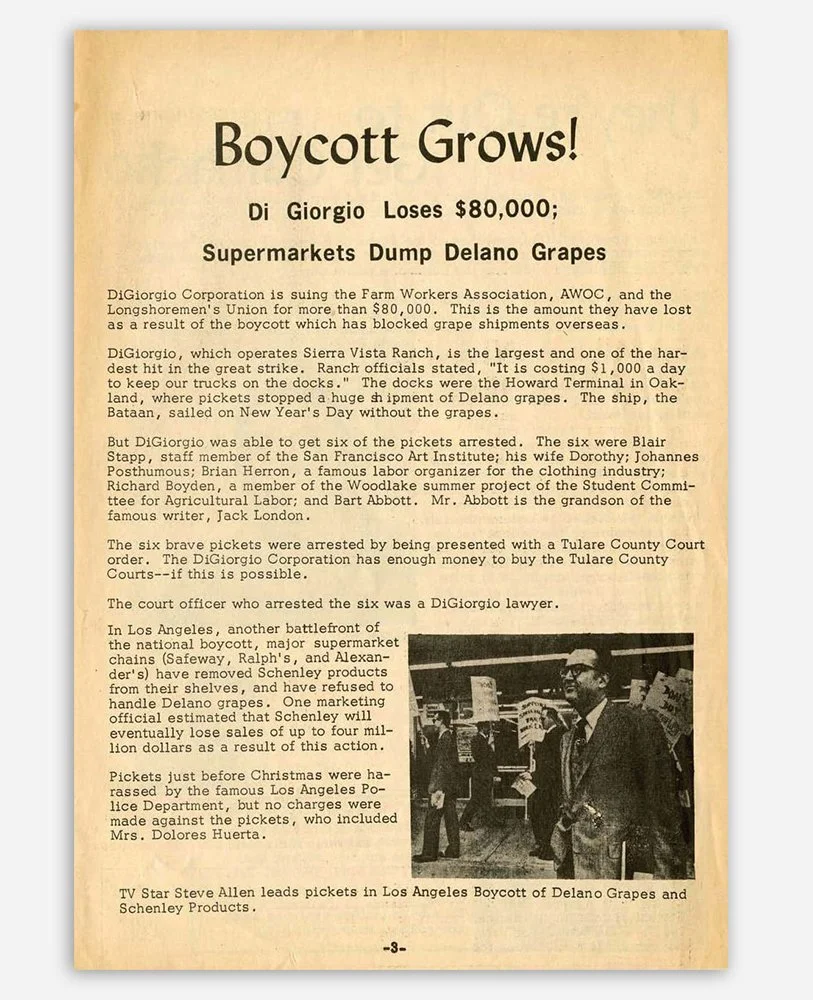 Boycott Grows!

Di Giorgio Loses $80,000;

Supermarkets Dump Delano Grapes

DiGiorgio Corporation is suing the Farm Workers Association, AWOC, and the Longshoremen's Union for more than $80,000. This is the amount they have lost as a result of the boycott which has blocked grape shipments overseas.

DiGiorgio, which operates Sierra Vista Ranch, is the largest and one of the hardest hit in the great strike. Ranch officials stated, "It is costing $1,000 a day to keep our trucks on the docks." The docks were the Howard Terminal in Oakland, where pickets stopped a huge shipment of Delano grapes. The ship, the Bataan, sailed on New Year's Day without the grapes.

But DiGiorgio was able to get six of the pickets arrested. The six were Blair Stapp, staff member of the San Francisco Art Institute; his wife Dorothy; Johannes Posthumous; Brian Herron, a famous labor organizer for the clothing industry; Richard Boyden, a member of the Woodlake summer project of the Student Committee for Agricultural Labor; and Bart Abbott. Mr. Abbott is the grandson of the famous writer, Jack London.

The six brave pickets were arrested by being presented with a Tulare County Court order. The DiGiorgio Corporation has enough money to buy the Tulare County Courts--if this is possible.

The court officer who arrested the six was a DiGiorgio lawyer.

In Los Angeles, another battlefront of the national boycott, major supermarket chains (Safeway, Ralph's, and Alexander's) have removed Schenley products from their shelves, and have refused to handle Delano grapes. One marketing official estimated that Schenley will eventually lose sales of up to four million dollars as a result of this action.

Pickets just before Christmas were harassed by the famous Los Angeles Police Department, but no charges were made against the pickets, who included Mrs. Dolores Huerta.

TV Star Steve Allen leads pickets in Los Angeles Boycott of Delano Grapes and Schenley Products.

-3-